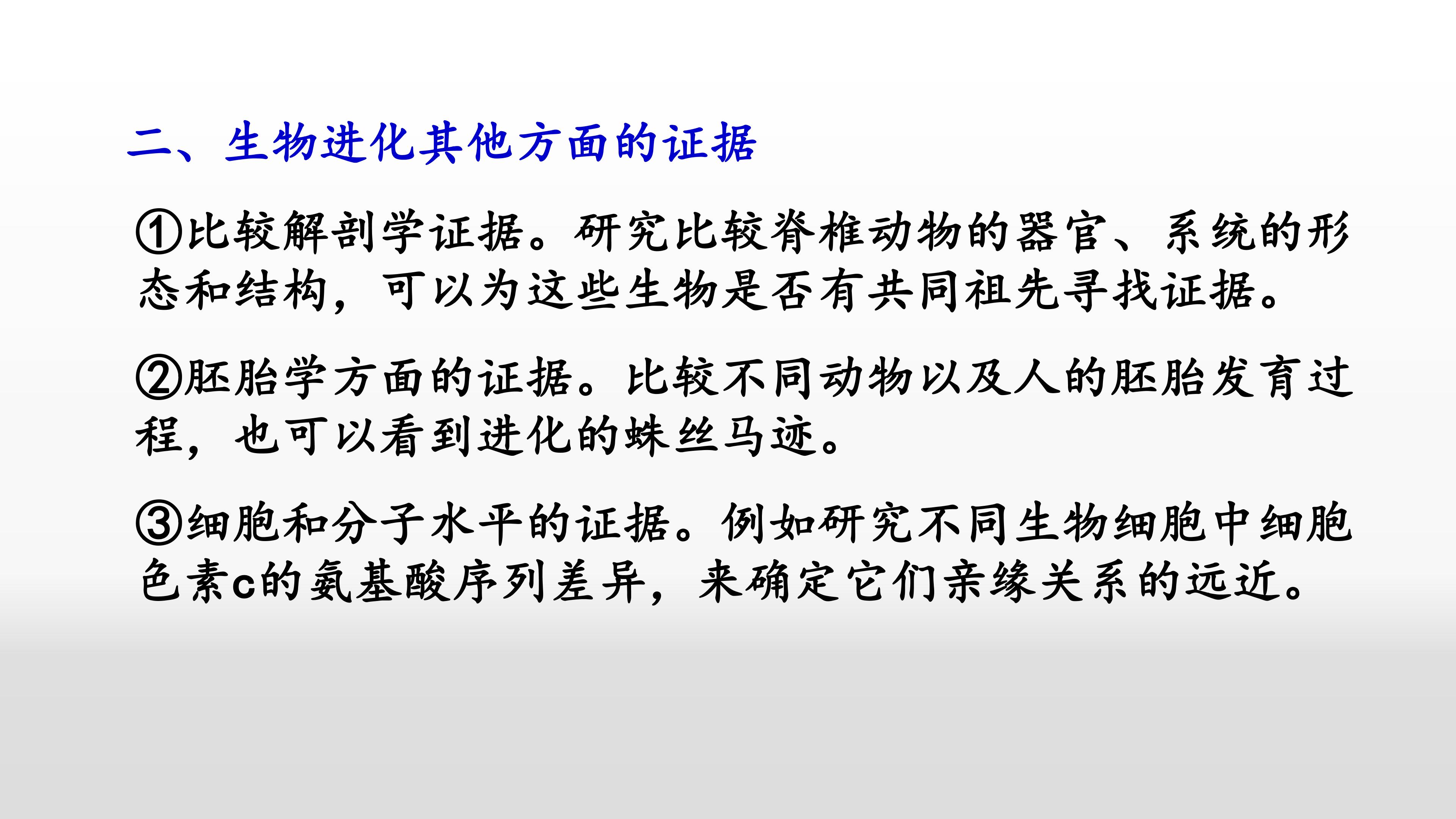 二、生物进化其他方面的证据

①比较解剖学证据。研究比较脊椎动物的器官、系统的形态和结构，可以为这些生物是否有共同祖先寻找证据。

②胚胎学方面的证据。比较不同动物以及人的胚胎发育过程，也可以看到进化的蛛丝马迹。

③细胞和分子水平的证据。例如研究不同生物细胞中细胞色素c的氨基酸序列差异，来确定它们亲缘关系的远近。